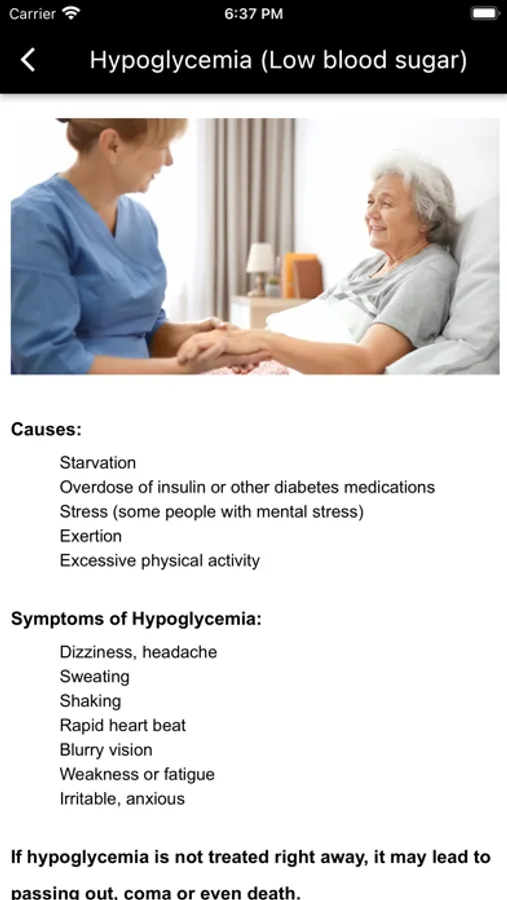 Carrier 6:37 PM

Hypoglycemia (Low blood sugar)

Causes:

Starvation
Overdose of insulin or other diabetes medications
Stress (some people with mental stress)
Exertion
Excessive physical activity

Symptoms of Hypoglycemia:

Dizziness, headache
Sweating
Shaking
Rapid heart beat
Blurry vision
Weakness or fatigue
Irritable, anxious

If hypoglycemia is not treated right away, it may lead to passing out, coma or even death.